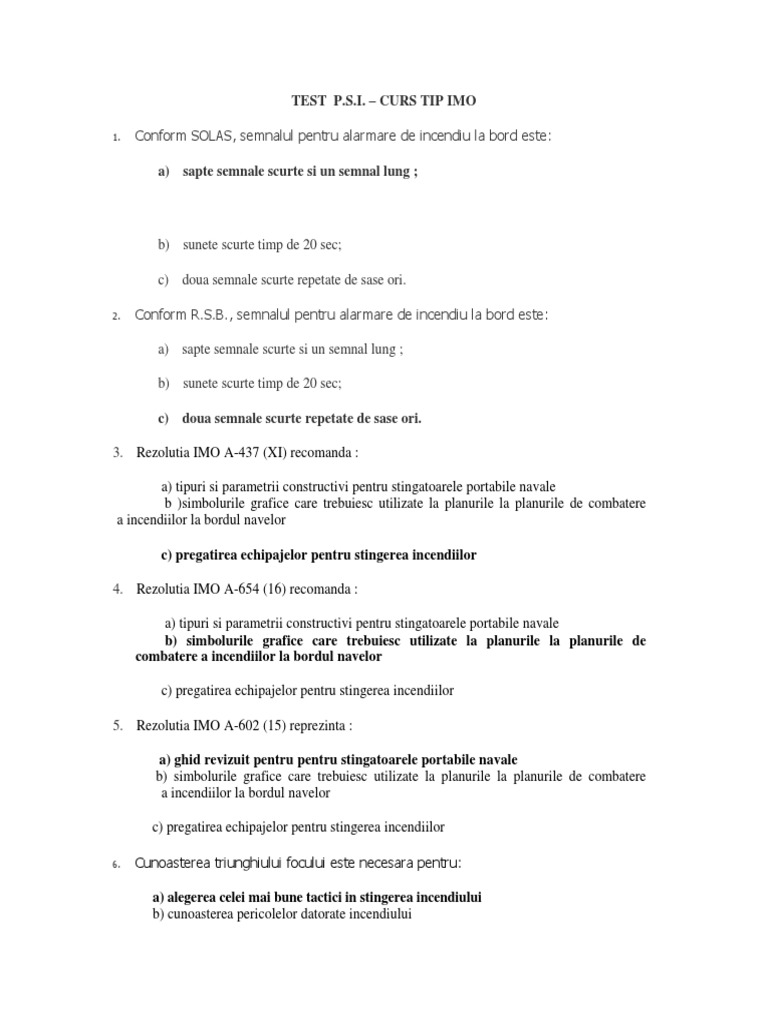 TEST P.S.I. – CURS TIP IMO

1. Conform SOLAS, semnalul pentru alarmare de incendiu la bord este:

a) sapte semnale scurte si un semnal lung ;

b) sunete scurte timp de 20 sec;

c) doua semnale scurte repetate de sase ori.

2. Conform R.S.B., semnalul pentru alarmare de incendiu la bord este:

a) sapte semnale scurte si un semnal lung ;

b) sunete scurte timp de 20 sec;

c) doua semnale scurte repetate de sase ori.

3. Rezolutia IMO A-437 (XI) recomanda :

a) tipuri si parametrii constructivi pentru stingatoarele portabile navale
b )simbolurile grafice care trebuiesc utilizate la planurile la planurile de combatere a incendiilor la bordul navelor

c) pregatirea echipajelor pentru stingerea incendiilor

4. Rezolutia IMO A-654 (16) recomanda :

a) tipuri si parametrii constructivi pentru stingatoarele portabile navale
b) simbolurile grafice care trebuiesc utilizate la planurile la planurile de combatere a incendiilor la bordul navelor

c) pregatirea echipajelor pentru stingerea incendiilor

5. Rezolutia IMO A-602 (15) reprezinta :

a) ghid revizuit pentru pentru stingatoarele portabile navale
b) simbolurile grafice care trebuiesc utilizate la planurile la planurile de combatere a incendiilor la bordul navelor

c) pregatirea echipajelor pentru stingerea incendiilor

6. Cunoasterea triunghiului focului este necesara pentru:

a) alegerea celei mai bune tactici in stingerea incendiului
b) cunoasterea pericolelor datorate incendiului